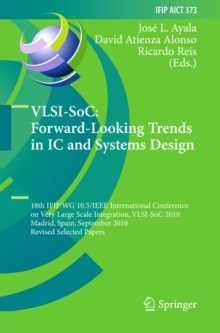 IFIP AICT 373

José L. Ayala
David Atienza Alonso
Ricardo Reis
(Eds.)

VLSI-SoC:
Forward-Looking Trends
in IC and Systems Design

18th IFIP WG 10.5/IEEE International Conference on Very Large Scale Integration, VLSI-SoC 2010
Madrid, Spain, September 2010
Revised Selected Papers

Springer